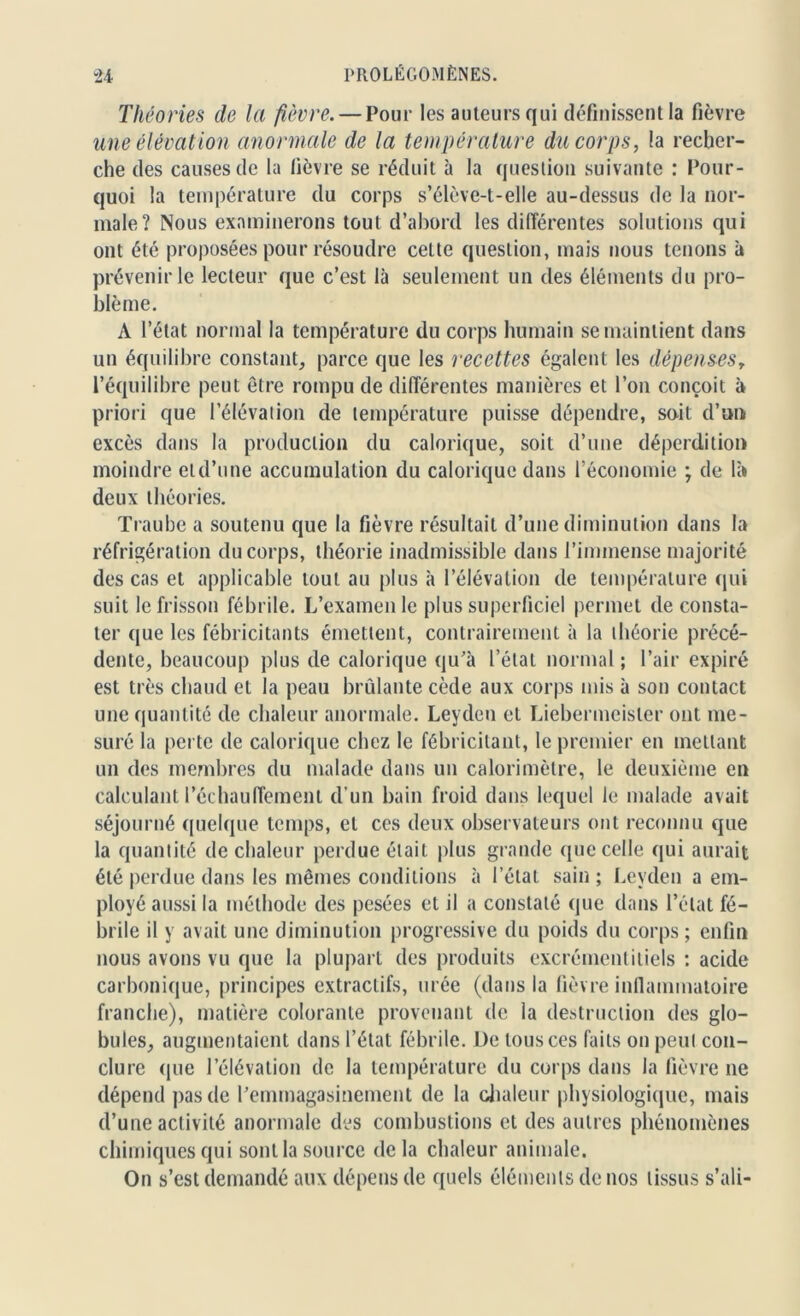 24 PROLÉGOMÈNES.

Théories de la fièvre. — Pour les auteurs qui définissent la fièvre une élévation anormale de la température du corps, la recherche des causes de la fièvre se réduit à la question suivante : Pourquoi la température du corps s'élève-t-elle au-dessus de la normale? Nous examinerons tout d'abord les différentes solutions qui ont été proposées pour résoudre cette question, mais nous tenons à prévenir le lecteur que c'est là seulement un des éléments du problème.

A l'état normal la température du corps humain se maintient dans un équilibre constant, parce que les recettes égalent les dépenses, l'équilibre peut être rompu de différentes manières et l'on conçoit à priori que l'élévation de température puisse dépendre, soit d'un excès dans la production du calorique, soit d'une déperdition moindre et d'une accumulation du calorique dans l'économie ; de là deux théories.

Traube a soutenu que la fièvre résultait d'une diminution dans la réfrigération du corps, théorie inadmissible dans l'immense majorité des cas et applicable tout au plus à l'élévation de température qui suit le frisson fébrile. L'examen le plus superficiel permet de constater que les fébricitants émettent, contrairement à la théorie précédente, beaucoup plus de calorique qu'à l'état normal ; l'air expiré est très chaud et la peau brûlante cède aux corps mis à son contact une quantité de chaleur anormale. Leyden et Liebermeister ont mesuré la perte de calorique chez le fébricitant, le premier en mettant un des membres du malade dans un calorimètre, le deuxième en calculant l'échauffement d'un bain froid dans lequel le malade avait séjourné quelque temps, et ces deux observateurs ont reconnu que la quantité de chaleur perdue était plus grande que celle qui aurait été perdue dans les mêmes conditions à l'état sain ; Leyden a employé aussi la méthode des pesées et il a constaté que dans l'état fébrile il y avait une diminution progressive du poids du corps ; enfin nous avons vu que la plupart des produits excrémentitiels : acide carbonique, principes extractifs, urée (dans la fièvre inflammatoire franche), matière colorante provenant de la destruction des globules, augmentaient dans l'état fébrile. De tous ces faits on peut conclure que l'élévation de la température du corps dans la fièvre ne dépend pas de l'emmagasinement de la chaleur physiologique, mais d'une activité anormale des combustions et des autres phénomènes chimiques qui sont la source de la chaleur animale.

On s'est demandé aux dépens de quels éléments de nos tissus s'ali-